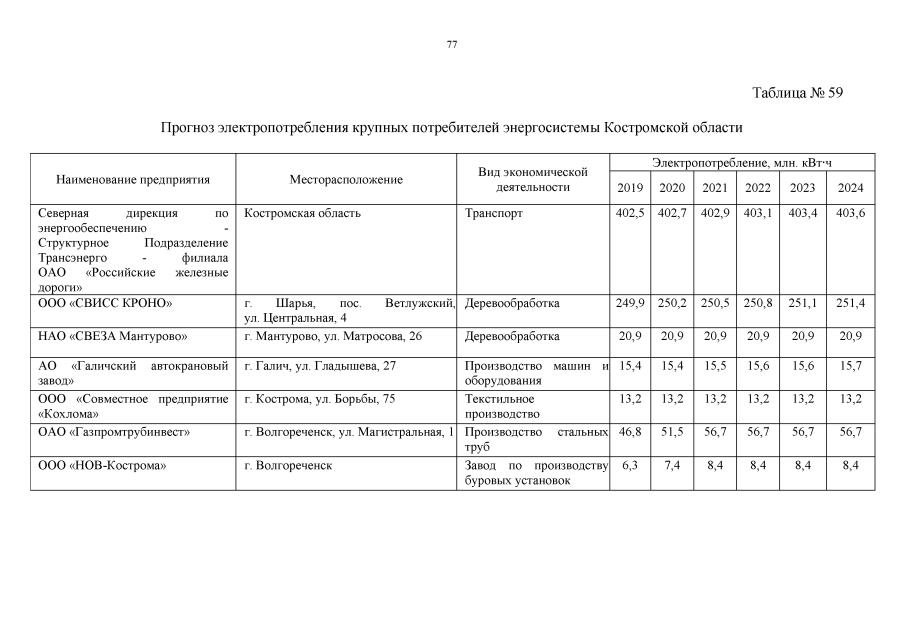 77

Таблица № 59

Прогноз электропотребления крупных потребителей энергосистемы Костромской области

| Наименование предприятия | Месторасположение | Вид экономической деятельности | Электропотребление, млн. кВт·ч 2019 | 2020 | 2021 | 2022 | 2023 | 2024 |
|---|---|---|---|---|---|---|---|---|
| Северная дирекция по энергообеспечению - Структурное Подразделение Трансэнерго - филиала ОАО «Российские железные дороги» | Костромская область | Транспорт | 402,5 | 402,7 | 402,9 | 403,1 | 403,4 | 403,6 |
| ООО «СВИСС КРОНО» | г. Шарья, пос. Ветлужский, ул. Центральная, 4 | Деревообработка | 249,9 | 250,2 | 250,5 | 250,8 | 251,1 | 251,4 |
| НАО «СВЕЗА Мантурово» | г. Мантурово, ул. Матросова, 26 | Деревообработка | 20,9 | 20,9 | 20,9 | 20,9 | 20,9 | 20,9 |
| АО «Галичский автокрановый завод» | г. Галич, ул. Гладышева, 27 | Производство машин и оборудования | 15,4 | 15,4 | 15,5 | 15,6 | 15,6 | 15,7 |
| ООО «Совместное предприятие «Кохлома» | г. Кострома, ул. Борьбы, 75 | Текстильное производство | 13,2 | 13,2 | 13,2 | 13,2 | 13,2 | 13,2 |
| ОАО «Газпромтрубинвест» | г. Волгореченск, ул. Магистральная, 1 | Производство стальных труб | 46,8 | 51,5 | 56,7 | 56,7 | 56,7 | 56,7 |
| ООО «НОВ-Кострома» | г. Волгореченск | Завод по производству буровых установок | 6,3 | 7,4 | 8,4 | 8,4 | 8,4 | 8,4 |